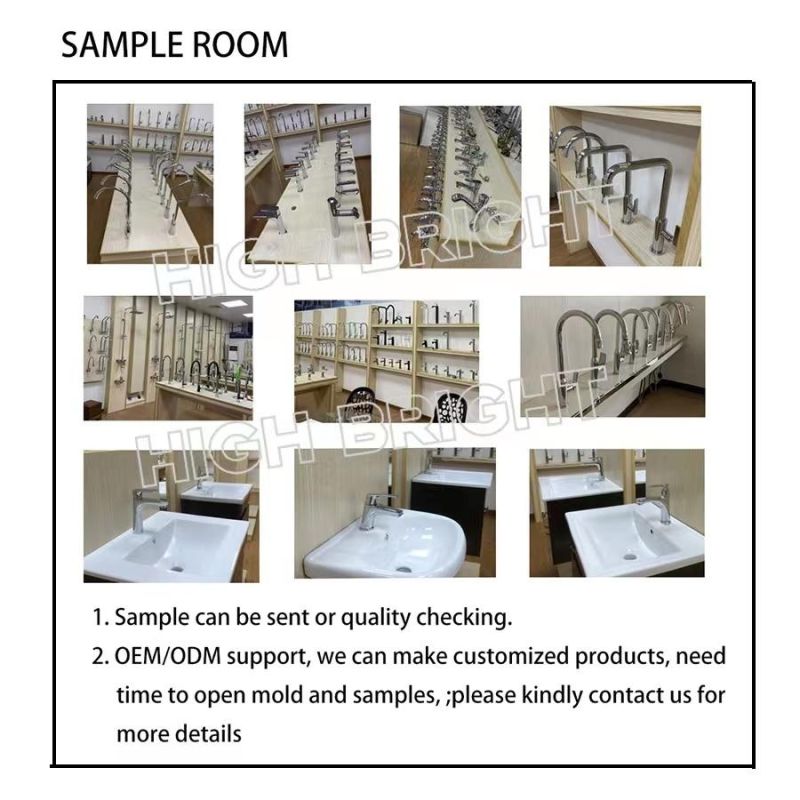 SAMPLE ROOM

HIGH BRIGHT

HIGH BRIGHT

1. Sample can be sent or quality checking.

2. OEM/ODM support, we can make customized products, need time to open mold and samples, ;please kindly contact us for more details